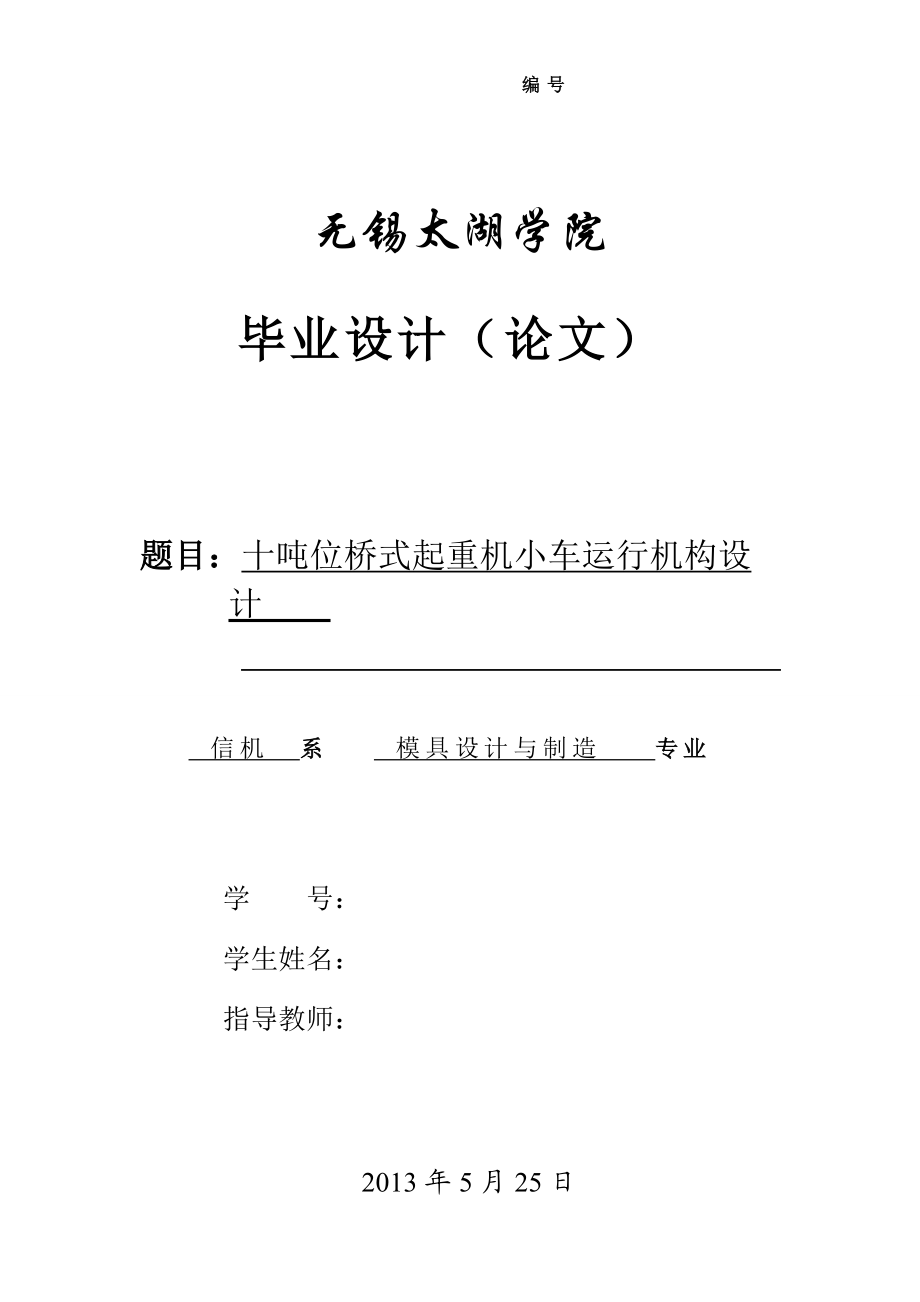 编 号

无锡太湖学院

毕业设计（论文）

题目：十吨位桥式起重机小车运行机构设计

信机 系 模具设计与制造 专业

学 号：

学生姓名：

指导教师：

2013 年 5 月 25 日